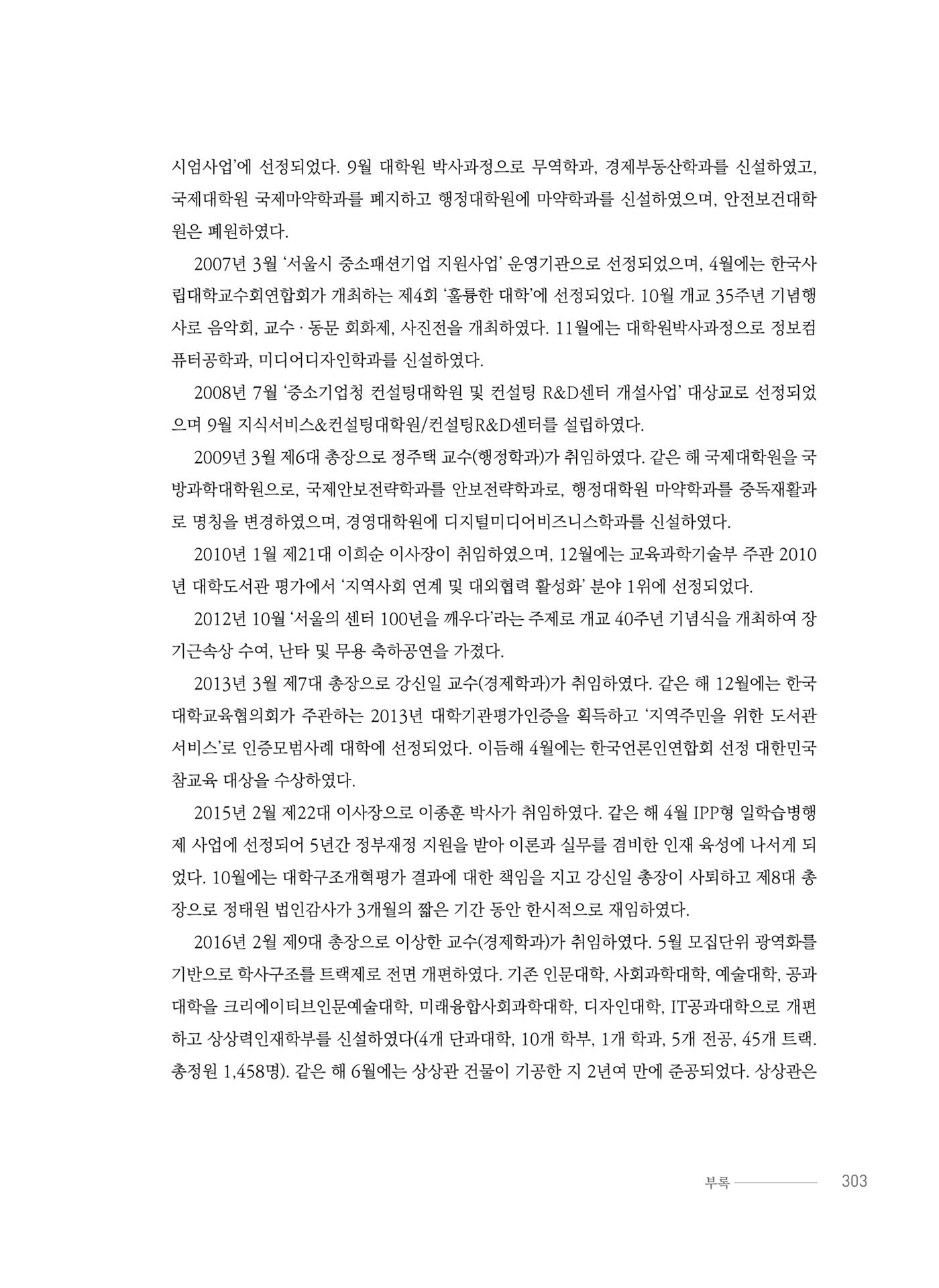 시엄사업'에 선정되었다. 9월 대학원 박사과정으로 무역학과, 경제부동산학과를 신설하였고, 국제대학원 국제마약학과를 폐지하고 행정대학원에 마약학과를 신설하였으며, 안전보건대학원은 폐원하였다.

2007년 3월 '서울시 중소패션기업 지원사업' 운영기관으로 선정되었으며, 4월에는 한국사립대학교수회연합회가 개최하는 제4회 '훌륭한 대학'에 선정되었다. 10월 개교 35주년 기념행사로 음악회, 교수 · 동문 회화제, 사진전을 개최하였다. 11월에는 대학원박사과정으로 정보컴퓨터공학과, 미디어디자인학과를 신설하였다.

2008년 7월 '중소기업청 컨설팅대학원 및 컨설팅 R&D센터 개설사업' 대상교로 선정되었으며 9월 지식서비스&컨설팅대학원/컨설팅R&D센터를 설립하였다.

2009년 3월 제6대 총장으로 정주택 교수(행정학과)가 취임하였다. 같은 해 국제대학원을 국방과학대학원으로, 국제안보전략학과를 안보전략학과로, 행정대학원 마약학과를 중독재활과로 명칭을 변경하였으며, 경영대학원에 디지털미디어비즈니스학과를 신설하였다.

2010년 1월 제21대 이희순 이사장이 취임하였으며, 12월에는 교육과학기술부 주관 2010년 대학도서관 평가에서 '지역사회 연계 및 대외협력 활성화' 분야 1위에 선정되었다.

2012년 10월 '서울의 센터 100년을 깨우다'라는 주제로 개교 40주년 기념식을 개최하여 장기근속상 수여, 난타 및 무용 축하공연을 가졌다.

2013년 3월 제7대 총장으로 강신일 교수(경제학과)가 취임하였다. 같은 해 12월에는 한국대학교육협의회가 주관하는 2013년 대학기관평가인증을 획득하고 '지역주민을 위한 도서관 서비스'로 인증모범사례 대학에 선정되었다. 이듬해 4월에는 한국언론인연합회 선정 대한민국 참교육 대상을 수상하였다.

2015년 2월 제22대 이사장으로 이종훈 박사가 취임하였다. 같은 해 4월 IPP형 일학습병행제 사업에 선정되어 5년간 정부재정 지원을 받아 이론과 실무를 겸비한 인재 육성에 나서게 되었다. 10월에는 대학구조개혁평가 결과에 대한 책임을 지고 강신일 총장이 사퇴하고 제8대 총장으로 정태원 법인감사가 3개월의 짧은 기간 동안 한시적으로 재임하였다.

2016년 2월 제9대 총장으로 이상한 교수(경제학과)가 취임하였다. 5월 모집단위 광역화를 기반으로 학사구조를 트랙제로 전면 개편하였다. 기존 인문대학, 사회과학대학, 예술대학, 공과대학을 크리에이티브인문예술대학, 미래융합사회과학대학, 디자인대학, IT공과대학으로 개편하고 상상력인재학부를 신설하였다(4개 단과대학, 10개 학부, 1개 학과, 5개 전공, 45개 트랙. 총정원 1,458명). 같은 해 6월에는 상상관 건물이 기공한 지 2년여 만에 준공되었다. 상상관은

부록 303